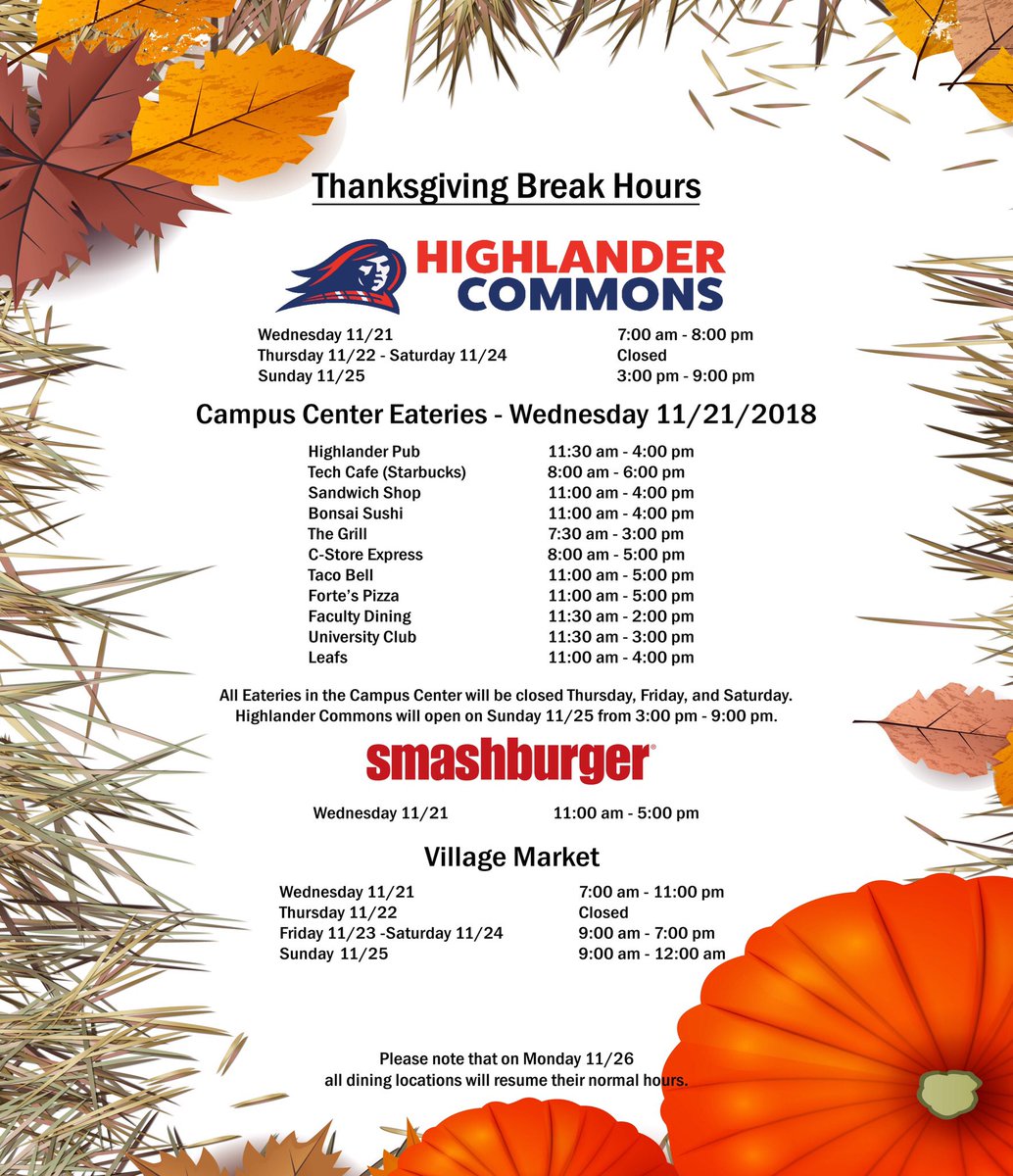 Thanksgiving Break Hours

HIGHLANDER
COMMONS

Wednesday 11/21 7:00 am - 8:00 pm
Thursday 11/22 - Saturday 11/24 Closed
Sunday 11/25 3:00 pm - 9:00 pm

Campus Center Eateries - Wednesday 11/21/2018

Highlander Pub 11:30 am - 4:00 pm
Tech Cafe (Starbucks) 8:00 am - 6:00 pm
Sandwich Shop 11:00 am - 4:00 pm
Bonsai Sushi 11:00 am - 4:00 pm
The Grill 7:30 am - 3:00 pm
C-Store Express 8:00 am - 5:00 pm
Taco Bell 11:00 am - 5:00 pm
Forte's Pizza 11:00 am - 5:00 pm
Faculty Dining 11:30 am - 2:00 pm
University Club 11:30 am - 3:00 pm
Leafs 11:00 am - 4:00 pm

All Eateries in the Campus Center will be closed Thursday, Friday, and Saturday.
Highlander Commons will open on Sunday 11/25 from 3:00 pm - 9:00 pm.

smashburger®

Wednesday 11/21 11:00 am - 5:00 pm

Village Market

Wednesday 11/21 7:00 am - 11:00 pm
Thursday 11/22 Closed
Friday 11/23 -Saturday 11/24 9:00 am - 7:00 pm
Sunday 11/25 9:00 am - 12:00 am

Please note that on Monday 11/26
all dining locations will resume their normal hours.